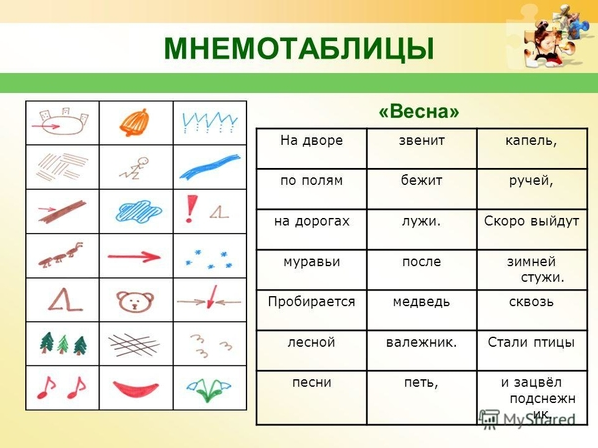 МНЕМОТАБЛИЦЫ

«Весна»

| На дворе | звенит | капель, |
|---|---|---|
| по полям | бежит | ручей, |
| на дорогах | лужи. | Скоро выйдут |
| муравьи | после | зимней стужи. |
| Пробирается | медведь | сквозь |
| лесной | валежник. | Стали птицы |
| песни | петь, | и зацвёл подснежник. |

MyShared